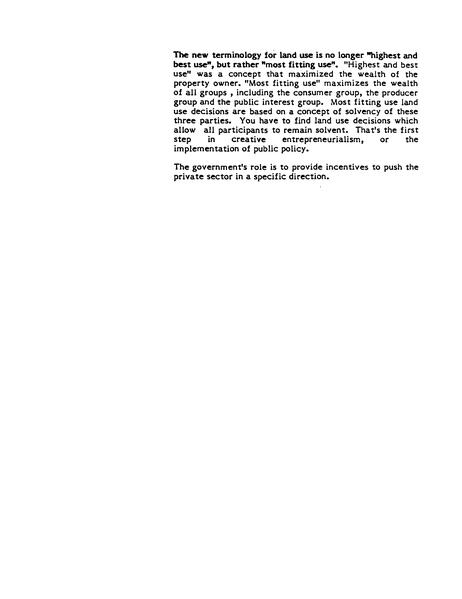 The new terminology for land use is no longer "highest and best use", but rather "most fitting use". "Highest and best use" was a concept that maximized the wealth of the property owner. "Most fitting use" maximizes the wealth of all groups , including the consumer group, the producer group and the public interest group. Most fitting use land use decisions are based on a concept of solvency of these three parties. You have to find land use decisions which allow all participants to remain solvent. That's the first step in creative entrepreneurialism, or the implementation of public policy.

The government's role is to provide incentives to push the private sector in a specific direction.